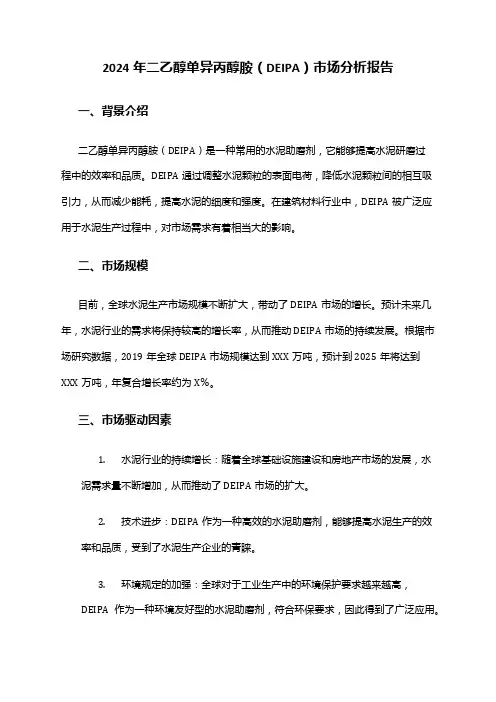 2024 年二乙醇单异丙醇胺（DEIPA）市场分析报告

一、背景介绍

二乙醇单异丙醇胺（DEIPA）是一种常用的水泥助磨剂，它能够提高水泥研磨过程中的效率和品质。DEIPA 通过调整水泥颗粒的表面电荷，降低水泥颗粒间的相互吸引力，从而减少能耗，提高水泥的细度和强度。在建筑材料行业中，DEIPA 被广泛应用于水泥生产过程中，对市场需求有着相当大的影响。

二、市场规模

目前，全球水泥生产市场规模不断扩大，带动了 DEIPA 市场的增长。预计未来几年，水泥行业的需求将保持较高的增长率，从而推动 DEIPA 市场的持续发展。根据市场研究数据，2019 年全球 DEIPA 市场规模达到 XXX 万吨，预计到 2025 年将达到 XXX 万吨，年复合增长率约为 X%。

三、市场驱动因素

1. 水泥行业的持续增长：随着全球基础设施建设和房地产市场的发展，水泥需求量不断增加，从而推动了 DEIPA 市场的扩大。

2. 技术进步：DEIPA 作为一种高效的水泥助磨剂，能够提高水泥生产的效率和品质，受到了水泥生产企业的青睐。

3. 环境规定的加强：全球对于工业生产中的环境保护要求越来越高，DEIPA 作为一种环境友好型的水泥助磨剂，符合环保要求，因此得到了广泛应用。